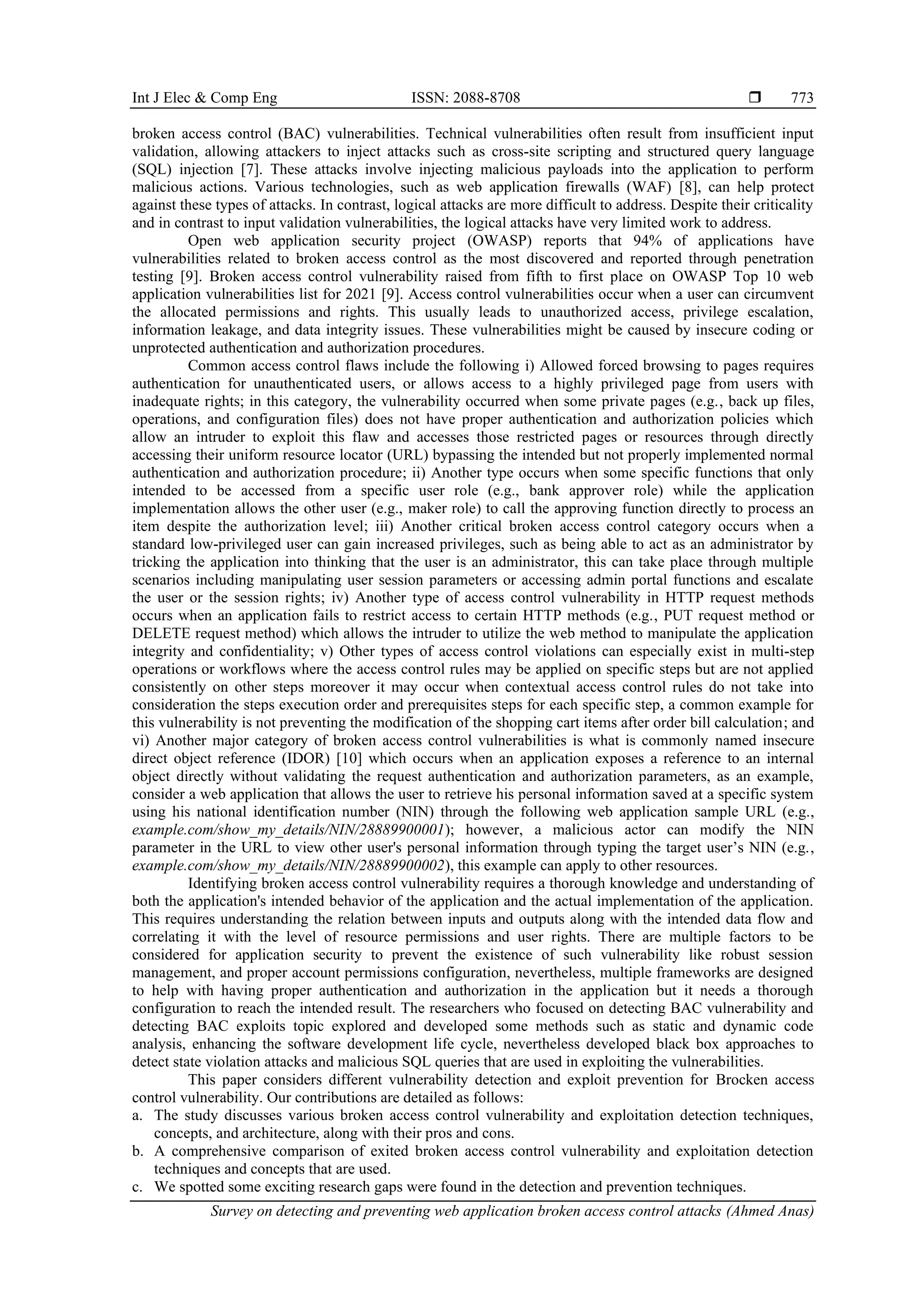 Int J Elec & Comp Eng ISSN: 2088-8708 ❒ 773

broken access control (BAC) vulnerabilities. Technical vulnerabilities often result from insufficient input validation, allowing attackers to inject attacks such as cross-site scripting and structured query language (SQL) injection [7]. These attacks involve injecting malicious payloads into the application to perform malicious actions. Various technologies, such as web application firewalls (WAF) [8], can help protect against these types of attacks. In contrast, logical attacks are more difficult to address. Despite their criticality and in contrast to input validation vulnerabilities, the logical attacks have very limited work to address.

Open web application security project (OWASP) reports that 94% of applications have vulnerabilities related to broken access control as the most discovered and reported through penetration testing [9]. Broken access control vulnerability raised from fifth to first place on OWASP Top 10 web application vulnerabilities list for 2021 [9]. Access control vulnerabilities occur when a user can circumvent the allocated permissions and rights. This usually leads to unauthorized access, privilege escalation, information leakage, and data integrity issues. These vulnerabilities might be caused by insecure coding or unprotected authentication and authorization procedures.

Common access control flaws include the following i) Allowed forced browsing to pages requires authentication for unauthenticated users, or allows access to a highly privileged page from users with inadequate rights; in this category, the vulnerability occurred when some private pages (e.g., back up files, operations, and configuration files) does not have proper authentication and authorization policies which allow an intruder to exploit this flaw and accesses those restricted pages or resources through directly accessing their uniform resource locator (URL) bypassing the intended but not properly implemented normal authentication and authorization procedure; ii) Another type occurs when some specific functions that only intended to be accessed from a specific user role (e.g., bank approver role) while the application implementation allows the other user (e.g., maker role) to call the approving function directly to process an item despite the authorization level; iii) Another critical broken access control category occurs when a standard low-privileged user can gain increased privileges, such as being able to act as an administrator by tricking the application into thinking that the user is an administrator, this can take place through multiple scenarios including manipulating user session parameters or accessing admin portal functions and escalate the user or the session rights; iv) Another type of access control vulnerability in HTTP request methods occurs when an application fails to restrict access to certain HTTP methods (e.g., PUT request method or DELETE request method) which allows the intruder to utilize the web method to manipulate the application integrity and confidentiality; v) Other types of access control violations can especially exist in multi-step operations or workflows where the access control rules may be applied on specific steps but are not applied consistently on other steps moreover it may occur when contextual access control rules do not take into consideration the steps execution order and prerequisites steps for each specific step, a common example for this vulnerability is not preventing the modification of the shopping cart items after order bill calculation; and vi) Another major category of broken access control vulnerabilities is what is commonly named insecure direct object reference (IDOR) [10] which occurs when an application exposes a reference to an internal object directly without validating the request authentication and authorization parameters, as an example, consider a web application that allows the user to retrieve his personal information saved at a specific system using his national identification number (NIN) through the following web application sample URL (e.g., example.com/show_my_details/NIN/28889900001); however, a malicious actor can modify the NIN parameter in the URL to view other user's personal information through typing the target user’s NIN (e.g., example.com/show_my_details/NIN/28889900002), this example can apply to other resources.

Identifying broken access control vulnerability requires a thorough knowledge and understanding of both the application's intended behavior of the application and the actual implementation of the application. This requires understanding the relation between inputs and outputs along with the intended data flow and correlating it with the level of resource permissions and user rights. There are multiple factors to be considered for application security to prevent the existence of such vulnerability like robust session management, and proper account permissions configuration, nevertheless, multiple frameworks are designed to help with having proper authentication and authorization in the application but it needs a thorough configuration to reach the intended result. The researchers who focused on detecting BAC vulnerability and detecting BAC exploits topic explored and developed some methods such as static and dynamic code analysis, enhancing the software development life cycle, nevertheless developed black box approaches to detect state violation attacks and malicious SQL queries that are used in exploiting the vulnerabilities.

This paper considers different vulnerability detection and exploit prevention for Brocken access control vulnerability. Our contributions are detailed as follows:
a. The study discusses various broken access control vulnerability and exploitation detection techniques, concepts, and architecture, along with their pros and cons.
b. A comprehensive comparison of exited broken access control vulnerability and exploitation detection techniques and concepts that are used.
c. We spotted some exciting research gaps were found in the detection and prevention techniques.

Survey on detecting and preventing web application broken access control attacks (Ahmed Anas)